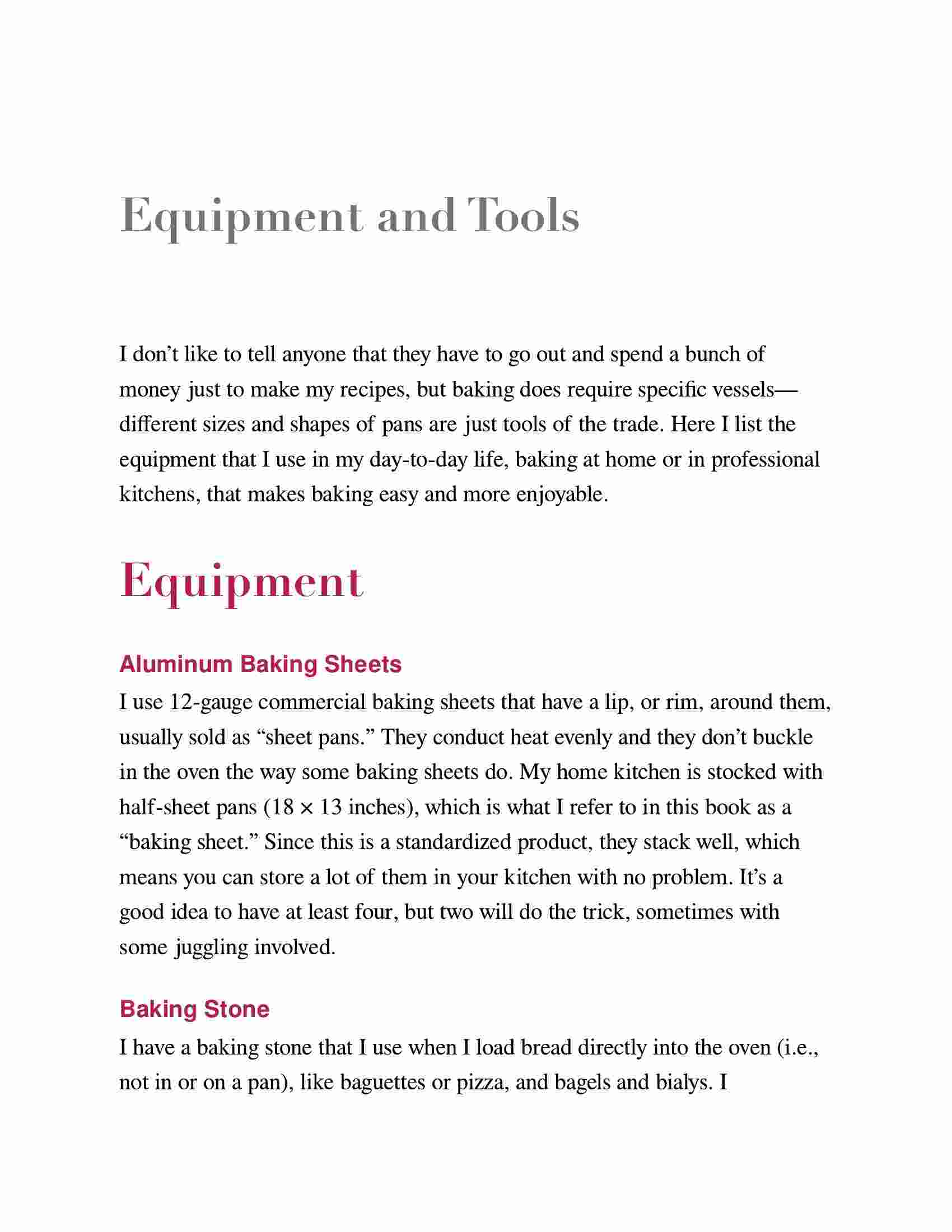 Equipment and Tools

I don’t like to tell anyone that they have to go out and spend a bunch of money just to make my recipes, but baking does require specific vessels—different sizes and shapes of pans are just tools of the trade. Here I list the equipment that I use in my day-to-day life, baking at home or in professional kitchens, that makes baking easy and more enjoyable.

Equipment

Aluminum Baking Sheets

I use 12-gauge commercial baking sheets that have a lip, or rim, around them, usually sold as “sheet pans.” They conduct heat evenly and they don’t buckle in the oven the way some baking sheets do. My home kitchen is stocked with half-sheet pans (18 × 13 inches), which is what I refer to in this book as a “baking sheet.” Since this is a standardized product, they stack well, which means you can store a lot of them in your kitchen with no problem. It’s a good idea to have at least four, but two will do the trick, sometimes with some juggling involved.

Baking Stone

I have a baking stone that I use when I load bread directly into the oven (i.e., not in or on a pan), like baguettes or pizza, and bagels and bialys. I